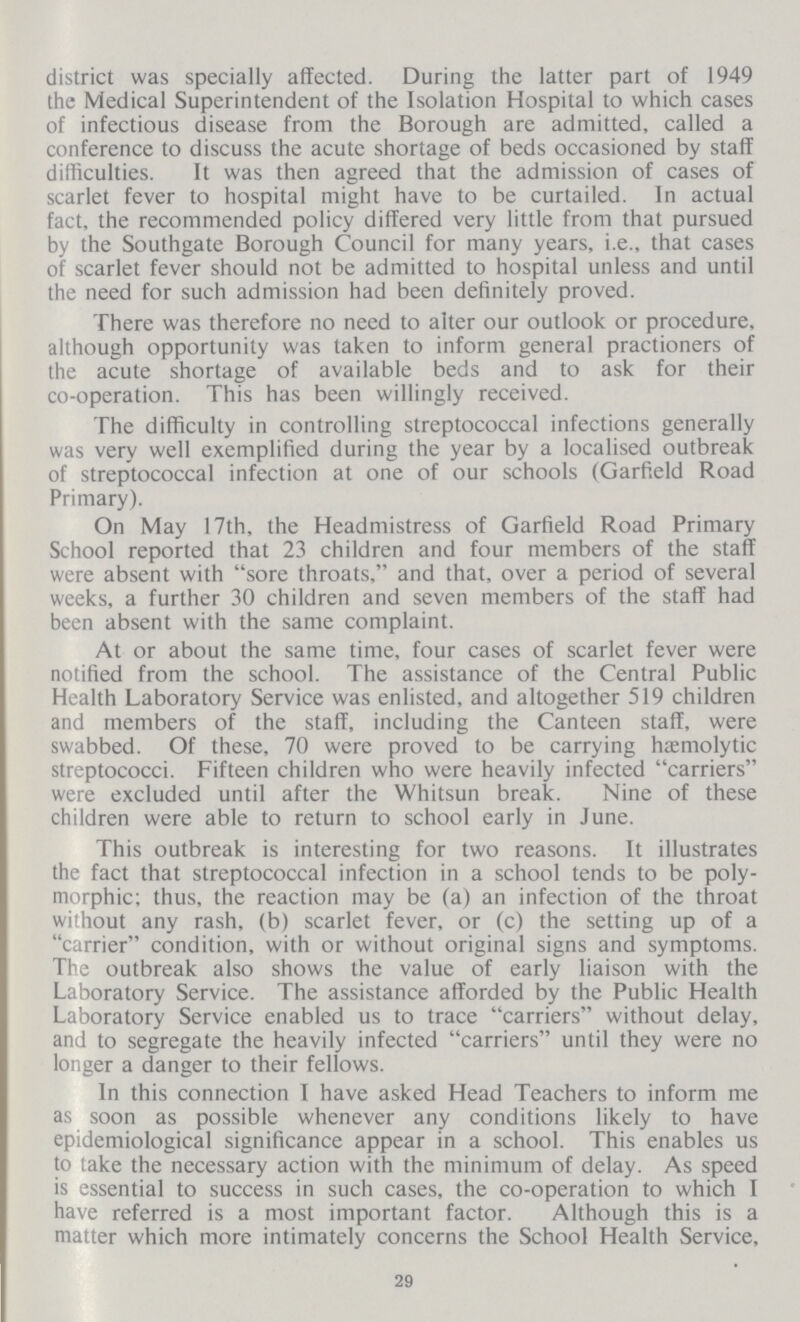 district was specially affected. During the latter part of 1949 the Medical Superintendent of the Isolation Hospital to which cases of infectious disease from the Borough are admitted, called a conference to discuss the acute shortage of beds occasioned by staff difficulties. It was then agreed that the admission of cases of scarlet fever to hospital might have to be curtailed. In actual fact, the recommended policy differed very little from that pursued by the Southgate Borough Council for many years, i.e., that cases of scarlet fever should not be admitted to hospital unless and until the need for such admission had been definitely proved.

There was therefore no need to alter our outlook or procedure, although opportunity was taken to inform general practioners of the acute shortage of available beds and to ask for their co-operation. This has been willingly received.

The difficulty in controlling streptococcal infections generally was very well exemplified during the year by a localised outbreak of streptococcal infection at one of our schools (Garfield Road Primary).

On May 17th, the Headmistress of Garfield Road Primary School reported that 23 children and four members of the staff were absent with "sore throats," and that, over a period of several weeks, a further 30 children and seven members of the staff had been absent with the same complaint.

At or about the same time, four cases of scarlet fever were notified from the school. The assistance of the Central Public Health Laboratory Service was enlisted, and altogether 519 children and members of the staff, including the Canteen staff, were swabbed. Of these, 70 were proved to be carrying hæmolytic streptococci. Fifteen children who were heavily infected "carriers" were excluded until after the Whitsun break. Nine of these children were able to return to school early in June.

This outbreak is interesting for two reasons. It illustrates the fact that streptococcal infection in a school tends to be polymorphic; thus, the reaction may be (a) an infection of the throat without any rash, (b) scarlet fever, or (c) the setting up of a "carrier" condition, with or without original signs and symptoms. The outbreak also shows the value of early liaison with the Laboratory Service. The assistance afforded by the Public Health Laboratory Service enabled us to trace "carriers" without delay, and to segregate the heavily infected "carriers" until they were no longer a danger to their fellows.

In this connection I have asked Head Teachers to inform me as soon as possible whenever any conditions likely to have epidemiological significance appear in a school. This enables us to take the necessary action with the minimum of delay. As speed is essential to success in such cases, the co-operation to which I have referred is a most important factor. Although this is a matter which more intimately concerns the School Health Service,

29